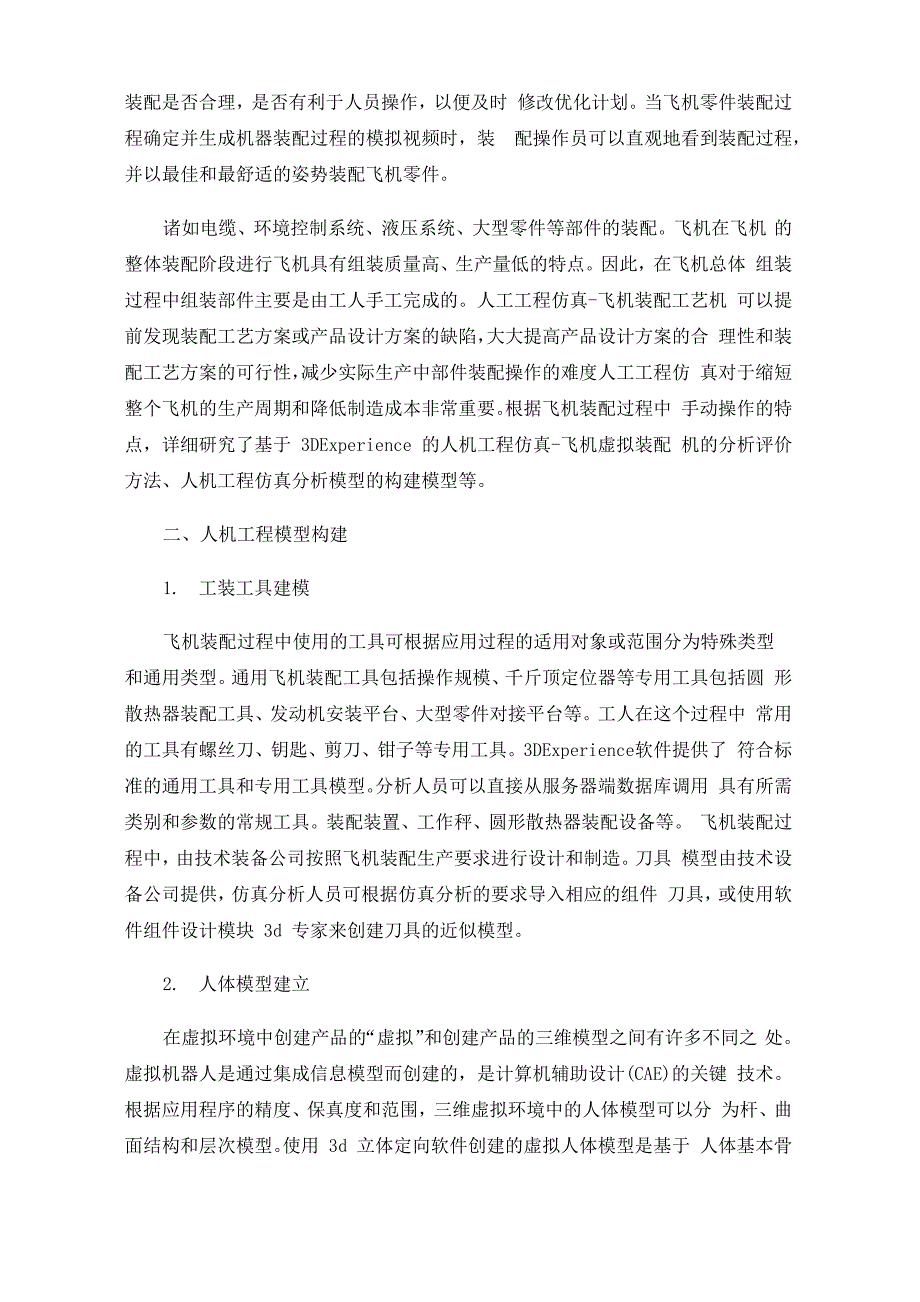 装配是否合理，是否有利于人员操作，以便及时 修改优化计划。当飞机零件装配过程确定并生成机器装配过程的模拟视频时，装 配操作员可以直观地看到装配过程，并以最佳和最舒适的姿势装配飞机零件。

诸如电缆、环境控制系统、液压系统、大型零件等部件的装配。飞机在飞机 的整体装配阶段进行飞机具有组装质量高、生产量低的特点。因此，在飞机总体 组装过程中组装部件主要是由工人手工完成的。人工工程仿真-飞机装配工艺机 可以提前发现装配工艺方案或产品设计方案的缺陷,大大提高产品设计方案的合 理性和装配工艺方案的可行性,减少实际生产中部件装配操作的难度人工工程仿 真对于缩短整个飞机的生产周期和降低制造成本非常重要。根据飞机装配过程中 手动操作的特点，详细研究了基于 3DExperience 的人机工程仿真-飞机虚拟装配 机的分析评价方法、人机工程仿真分析模型的构建模型等。

二、人机工程模型构建

1. 工装工具建模

飞机装配过程中使用的工具可根据应用过程的适用对象或范围分为特殊类型和通用类型。通用飞机装配工具包括操作规模、千斤顶定位器等专用工具包括圆 形散热器装配工具、发动机安装平台、大型零件对接平台等。工人在这个过程中 常用的工具有螺丝刀、钥匙、剪刀、钳子等专用工具。3DExperience软件提供了 符合标准的通用工具和专用工具模型。分析人员可以直接从服务器端数据库调用 具有所需类别和参数的常规工具。装配装置、工作秤、圆形散热器装配设备等。 飞机装配过程中，由技术装备公司按照飞机装配生产要求进行设计和制造。刀具 模型由技术设备公司提供，仿真分析人员可根据仿真分析的要求导入相应的组件 刀具，或使用软件组件设计模块 3d 专家来创建刀具的近似模型。

2. 人体模型建立

在虚拟环境中创建产品的“虚拟”和创建产品的三维模型之间有许多不同之 处。虚拟机器人是通过集成信息模型而创建的，是计算机辅助设计(CAE)的关键 技术。根据应用程序的精度、保真度和范围，三维虚拟环境中的人体模型可以分 为杆、曲面结构和层次模型。使用 3d 立体定向软件创建的虚拟人体模型是基于 人体基本骨